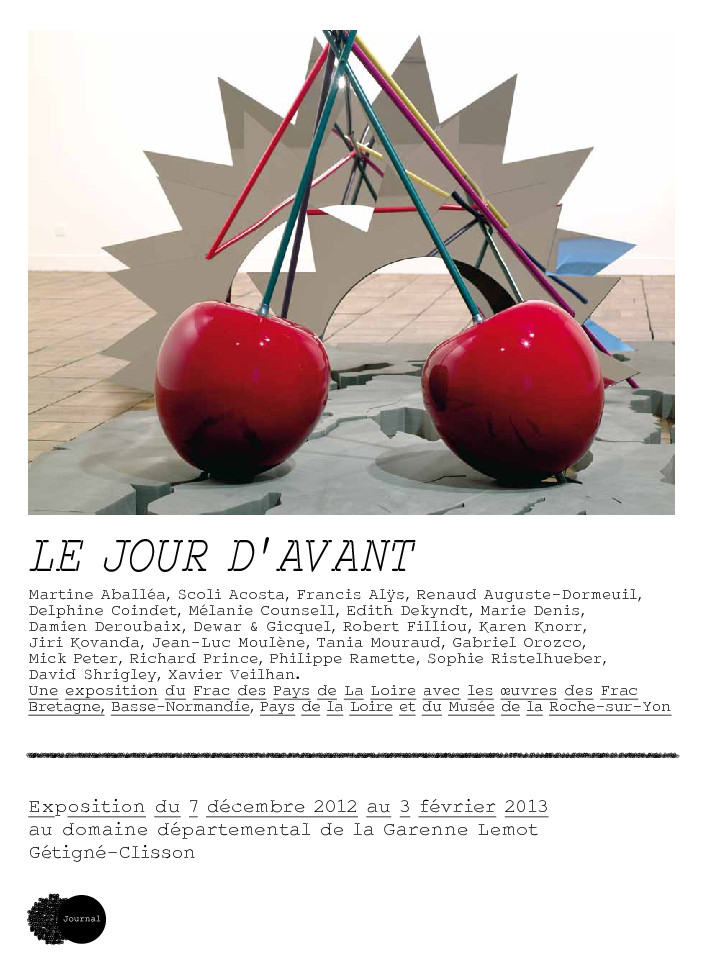 LE JOUR D'AVANT

Martine Aballéa, Scoli Acosta, Francis Alÿs, Renaud Auguste-Dormeuil, Delphine Coindet, Mélanie Counsell, Edith Dekyndt, Marie Denis, Damien Deroubaix, Dewar & Gicquel, Robert Filliou, Karen Knorr, Jiri Kovanda, Jean-Luc Moulène, Tania Mouraud, Gabriel Orozco, Mick Peter, Richard Prince, Philippe Ramette, Sophie Ristelhueber, David Shrigley, Xavier Veilhan.
Une exposition du Frac des Pays de La Loire avec les œuvres des Frac Bretagne, Basse-Normandie, Pays de la Loire et du Musée de la Roche-sur-Yon

Exposition du 7 décembre 2012 au 3 février 2013
au domaine départemental de la Garenne Lemot
Gétigné-Clisson

Journal